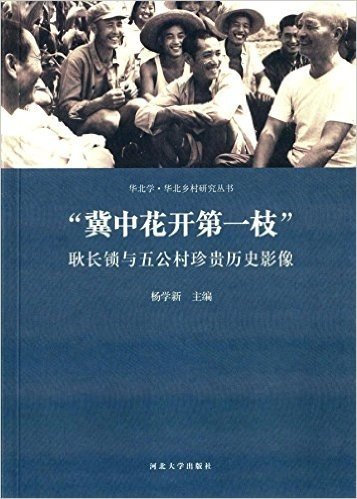 华北学·华北乡村研究丛书

“冀中花开第一枝”

耿长锁与五公村珍贵历史影像

杨学新　主编

河北大学出版社